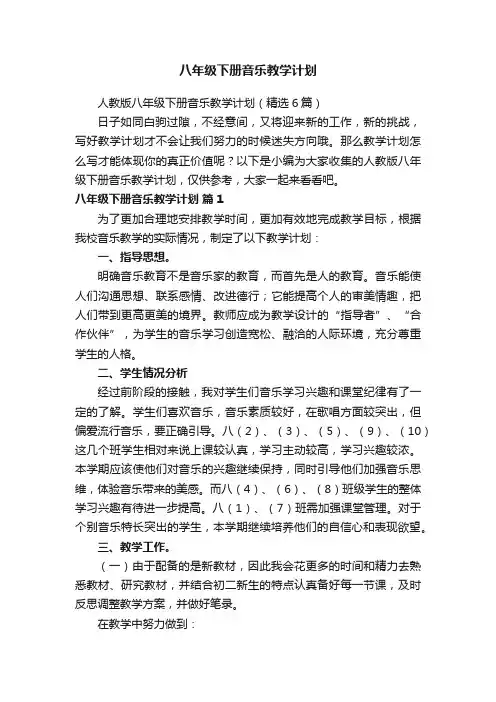 八年级下册音乐教学计划

人教版八年级下册音乐教学计划（精选6篇）

日子如同白驹过隙，不经意间，又将迎来新的工作，新的挑战，写好教学计划才不会让我们努力的时候迷失方向哦。那么教学计划怎么写才能体现你的真正价值呢？以下是小编为大家收集的人教版八年级下册音乐教学计划，仅供参考，大家一起来看看吧。

八年级下册音乐教学计划 篇1

为了更加合理地安排教学时间，更加有效地完成教学目标，根据我校音乐教学的实际情况，制定了以下教学计划：

一、指导思想。

明确音乐教育不是音乐家的教育，而首先是人的教育。音乐能使人们沟通思想、联系感情、改进德行；它能提高个人的审美情趣，把人们带到更高更美的境界。教师应成为教学设计的“指导者”、“合作伙伴”，为学生的音乐学习创造宽松、融洽的人际环境，充分尊重学生的人格。

二、学生情况分析

经过前阶段的接触，我对学生们音乐学习兴趣和课堂纪律有了一定的了解。学生们喜欢音乐，音乐素质较好，在歌唱方面较突出，但偏爱流行音乐，要正确引导。八（2）、（3）、（5）、（9）、（10）这几个班学生相对来说上课较认真，学习主动较高，学习兴趣较浓。本学期应该使他们对音乐的兴趣继续保持，同时引导他们加强音乐思维，体验音乐带来的美感。而八（4）、（6）、（8）班级学生的整体学习兴趣有待进一步提高。八（1）、（7）班需加强课堂管理。对于个别音乐特长突出的学生，本学期继续培养他们的自信心和表现欲望。

三、教学工作。

（一）由于配备的是新教材，因此我会花更多的时间和精力去熟悉教材、研究教材，并结合初二新生的特点认真备好每一节课，及时反思调整教学方案，并做好笔录。

在教学中努力做到：